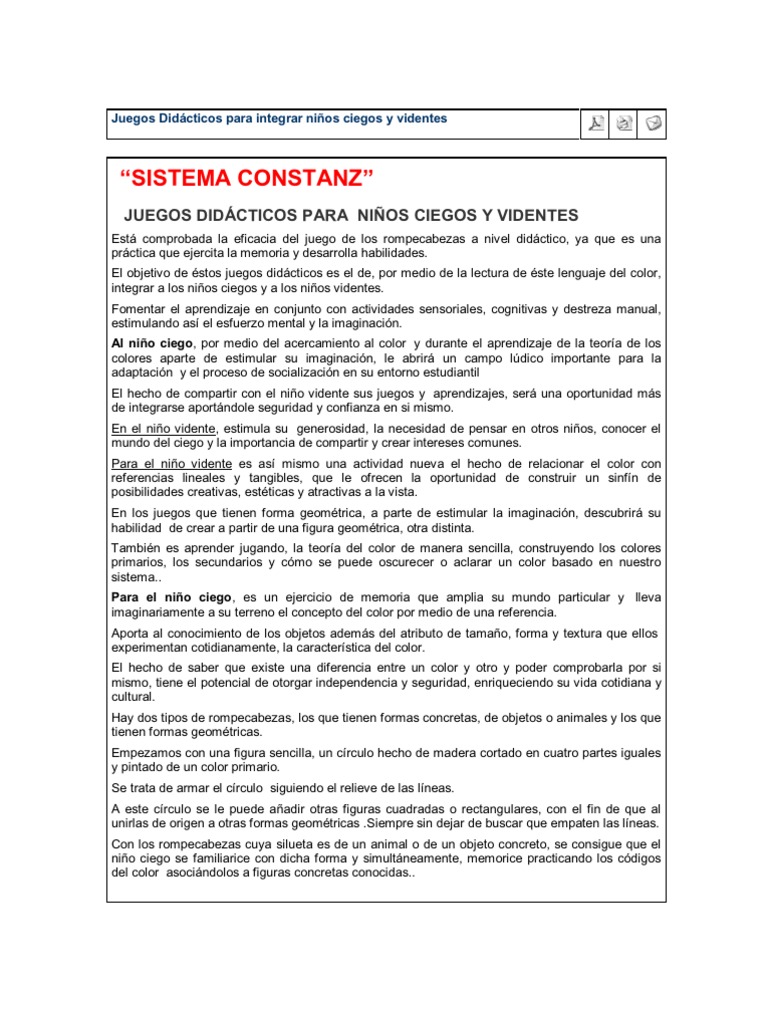 Juegos Didácticos para integrar niños ciegos y videntes

“SISTEMA CONSTANZ”

JUEGOS DIDÁCTICOS PARA NIÑOS CIEGOS Y VIDENTES

Está comprobada la eficacia del juego de los rompecabezas a nivel didáctico, ya que es una práctica que ejercita la memoria y desarrolla habilidades.

El objetivo de éstos juegos didácticos es el de, por medio de la lectura de éste lenguaje del color, integrar a los niños ciegos y a los niños videntes.

Fomentar el aprendizaje en conjunto con actividades sensoriales, cognitivas y destreza manual, estimulando así el esfuerzo mental y la imaginación.

Al niño ciego, por medio del acercamiento al color y durante el aprendizaje de la teoría de los colores aparte de estimular su imaginación, le abrirá un campo lúdico importante para la adaptación y el proceso de socialización en su entorno estudiantil

El hecho de compartir con el niño vidente sus juegos y aprendizajes, será una oportunidad más de integrarse aportándole seguridad y confianza en si mismo.

En el niño vidente, estimula su generosidad, la necesidad de pensar en otros niños, conocer el mundo del ciego y la importancia de compartir y crear intereses comunes.

Para el niño vidente es así mismo una actividad nueva el hecho de relacionar el color con referencias lineales y tangibles, que le ofrecen la oportunidad de construir un sinfín de posibilidades creativas, estéticas y atractivas a la vista.

En los juegos que tienen forma geométrica, a parte de estimular la imaginación, descubrirá su habilidad de crear a partir de una figura geométrica, otra distinta.

También es aprender jugando, la teoría del color de manera sencilla, construyendo los colores primarios, los secundarios y cómo se puede oscurecer o aclarar un color basado en nuestro sistema..

Para el niño ciego, es un ejercicio de memoria que amplia su mundo particular y lleva imaginariamente a su terreno el concepto del color por medio de una referencia.

Aporta al conocimiento de los objetos además del atributo de tamaño, forma y textura que ellos experimentan cotidianamente, la característica del color.

El hecho de saber que existe una diferencia entre un color y otro y poder comprobarla por si mismo, tiene el potencial de otorgar independencia y seguridad, enriqueciendo su vida cotidiana y cultural.

Hay dos tipos de rompecabezas, los que tienen formas concretas, de objetos o animales y los que tienen formas geométricas.

Empezamos con una figura sencilla, un círculo hecho de madera cortado en cuatro partes iguales y pintado de un color primario.

Se trata de armar el círculo siguiendo el relieve de las líneas.

A este círculo se le puede añadir otras figuras cuadradas o rectangulares, con el fin de que al unirlas de origen a otras formas geométricas .Siempre sin dejar de buscar que empaten las líneas.

Con los rompecabezas cuya silueta es de un animal o de un objeto concreto, se consigue que el niño ciego se familiarice con dicha forma y simultáneamente, memorice practicando los códigos del color asociándolos a figuras concretas conocidas..